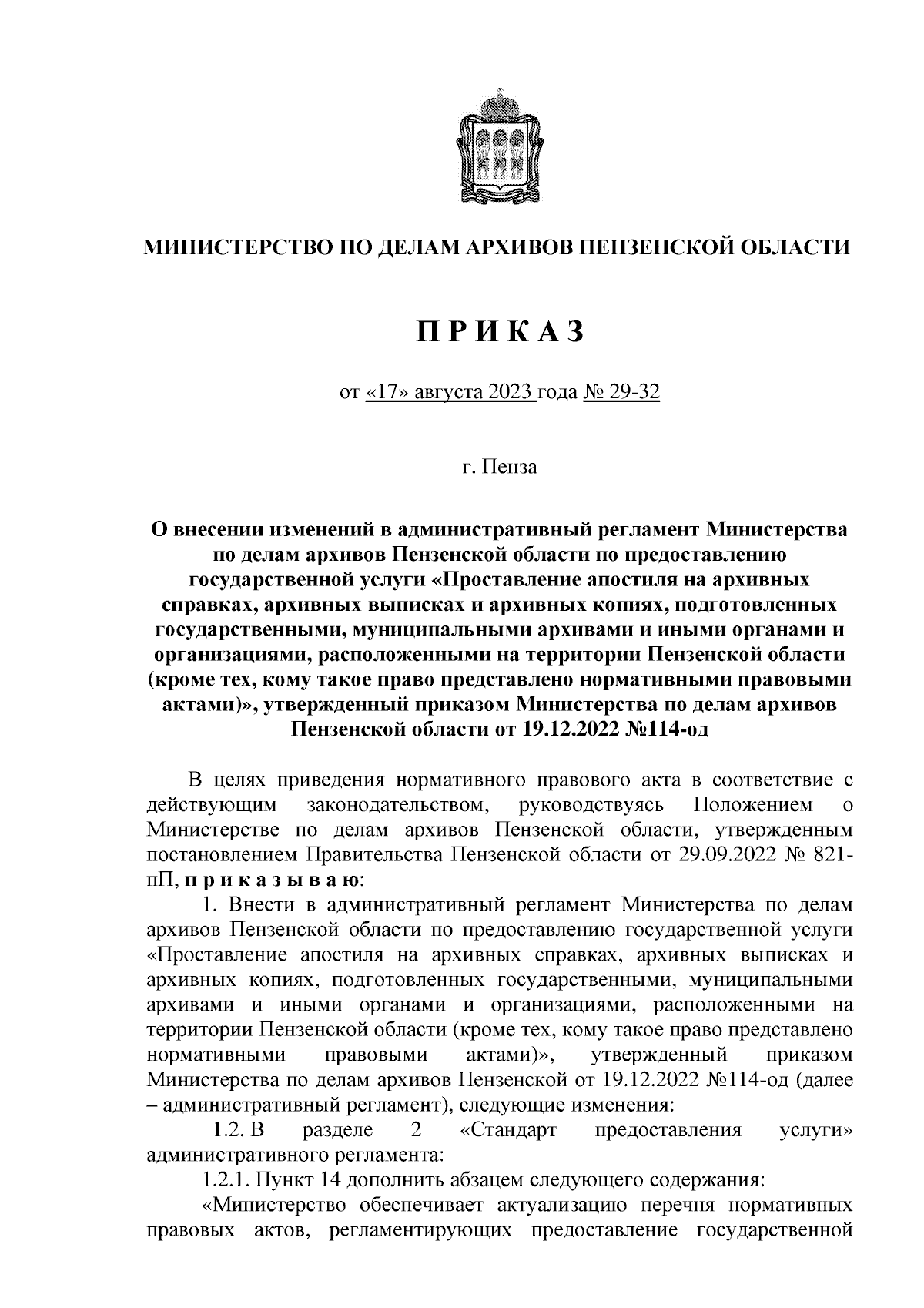 МИНИСТЕРСТВО ПО ДЕЛАМ АРХИВОВ ПЕНЗЕНСКОЙ ОБЛАСТИ

П Р И К А З

от «17» августа 2023 года № 29-32

г. Пенза

О внесении изменений в административный регламент Министерства по делам архивов Пензенской области по предоставлению государственной услуги «Проставление апостиля на архивных справках, архивных выписках и архивных копиях, подготовленных государственными, муниципальными архивами и иными органами и организациями, расположенными на территории Пензенской области (кроме тех, кому такое право представлено нормативными правовыми актами)», утвержденный приказом Министерства по делам архивов Пензенской области от 19.12.2022 №114-од

В целях приведения нормативного правового акта в соответствие с действующим законодательством, руководствуясь Положением о Министерстве по делам архивов Пензенской области, утвержденным постановлением Правительства Пензенской области от 29.09.2022 № 821-пП, п р и к а з ы в а ю:

1. Внести в административный регламент Министерства по делам архивов Пензенской области по предоставлению государственной услуги «Проставление апостиля на архивных справках, архивных выписках и архивных копиях, подготовленных государственными, муниципальными архивами и иными органами и организациями, расположенными на территории Пензенской области (кроме тех, кому такое право представлено нормативными правовыми актами)», утвержденный приказом Министерства по делам архивов Пензенской от 19.12.2022 №114-од (далее – административный регламент), следующие изменения:

1.2. В разделе 2 «Стандарт предоставления услуги» административного регламента:

1.2.1. Пункт 14 дополнить абзацем следующего содержания:

«Министерство обеспечивает актуализацию перечня нормативных правовых актов, регламентирующих предоставление государственной